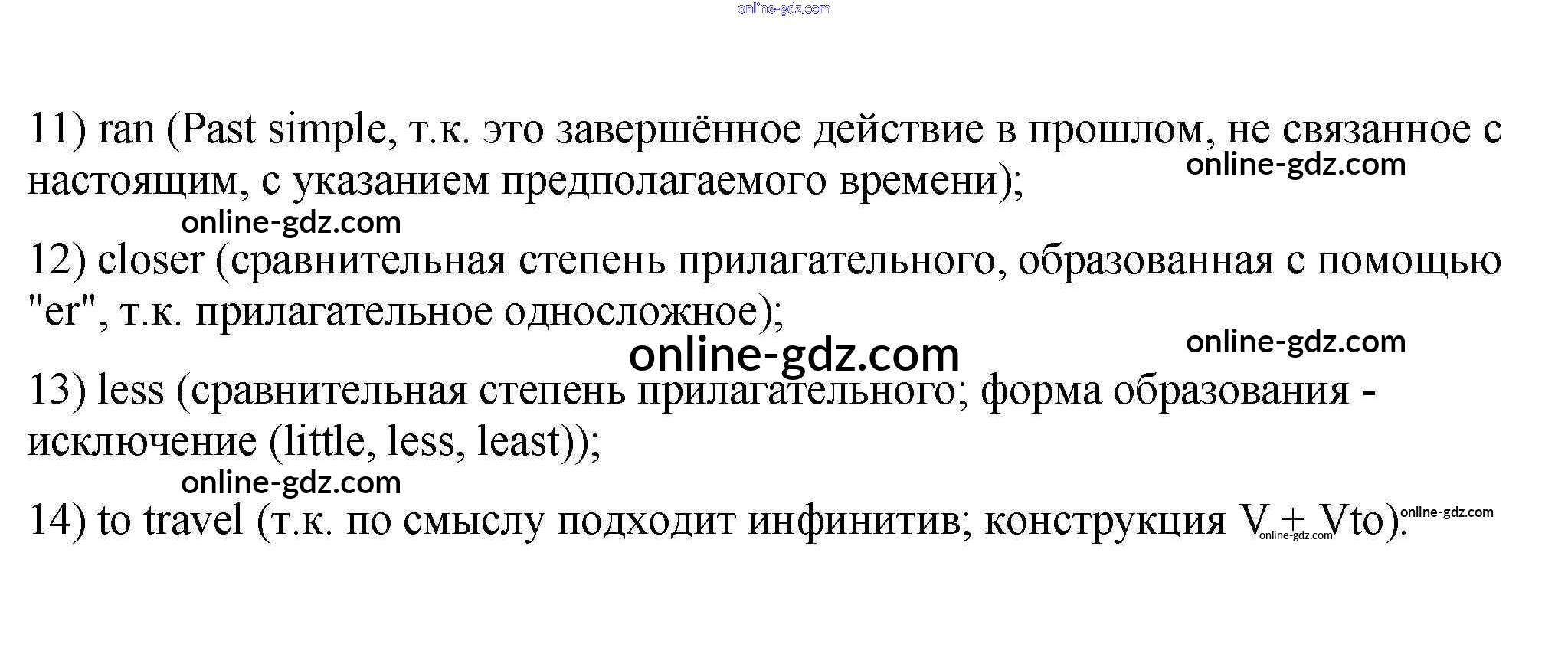 11) ran (Past simple, т.к. это завершённое действие в прошлом, не связанное с настоящим, с указанием предполагаемого времени);

12) closer (сравнительная степень прилагательного, образованная с помощью "er", т.к. прилагательное односложное);

13) less (сравнительная степень прилагательного; форма образования - исключение (little, less, least));

14) to travel (т.к. по смыслу подходит инфинитив; конструкция V + Vto).

online-gdz.com